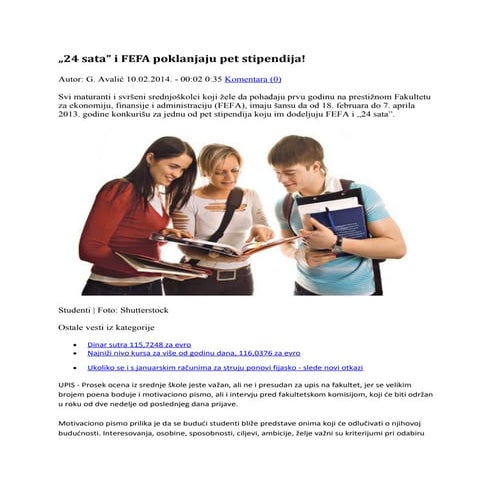 „24 sata" i FEFA poklanjaju pet stipendija!

Autor: G. Avalić 10.02.2014. - 00:02 0:35 Komentara (0)

Svi maturanti i svršeni srednjoškolci koji žele da pohađaju prvu godinu na prestižnom Fakultetu za ekonomiju, finansije i administraciju (FEFA), imaju šansu da od 18. februara do 7. aprila 2013. godine konkurišu za jednu od pet stipendija koju im dodeljuju FEFA i „24 sata".

Studenti | Foto: Shutterstock

Ostale vesti iz kategorije

- Dinar sutra 115,7248 za evro
- Najniži nivo kursa za više od godinu dana, 116,0376 za evro
- Ukoliko se i s januarskim računima za struju ponovi fijasko - slede novi otkazi

UPIS - Prosek ocena iz srednje škole jeste važan, ali ne i presudan za upis na fakultet, jer se velikim brojem poena boduje i motivaciono pismo, ali i intervju pred fakultetskom komisijom, koji će biti održan u roku od dve nedelje od poslednjeg dana prijave.

Motivaciono pismo prilika je da se budući studenti bliže predstave onima koji će odlučivati o njihovoj budućnosti. Interesovanja, osobine, sposobnosti, ciljevi, ambicije, želje važni su kriterijumi pri odabiru